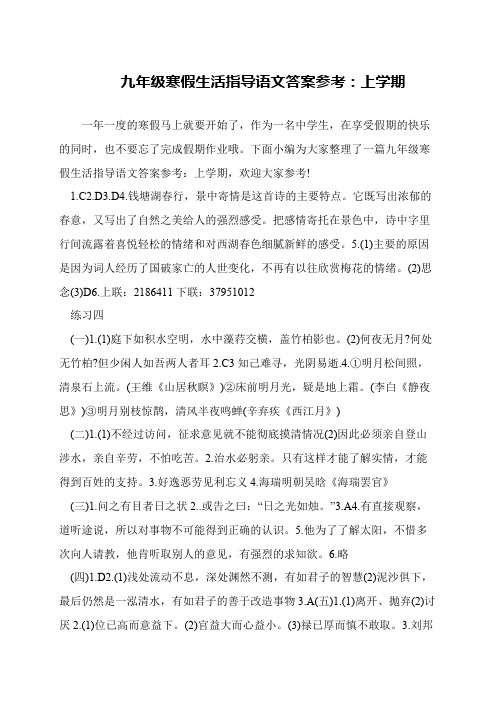 九年级寒假生活指导语文答案参考：上学期

一年一度的寒假马上就要开始了，作为一名中学生，在享受假期的快乐的同时，也不要忘了完成假期作业哦。下面小编为大家整理了一篇九年级寒假生活指导语文答案参考：上学期，欢迎大家参考!

1.C2.D3.D4.钱塘湖春行，景中寄情是这首诗的主要特点。它既写出浓郁的春意，又写出了自然之美给人的强烈感受。把感情寄托在景色中，诗中字里行间流露着喜悦轻松的情绪和对西湖春色细腻新鲜的感受。5.(1)主要的原因是因为词人经历了国破家亡的人世变化，不再有以往欣赏梅花的情绪。(2)思念(3)D6.上联：2186411 下联：37951012

练习四

(一)1.(1)庭下如积水空明，水中藻荇交横，盖竹柏影也。(2)何夜无月?何处无竹柏?但少闲人如吾两人者耳 2.C3 知己难寻，光阴易逝.4.①明月松间照，清泉石上流。(王维《山居秋暝》)②床前明月光，疑是地上霜。(李白《静夜思》)③明月别枝惊鹊，清风半夜鸣蝉(辛弃疾《西江月》)

(二)1.(1)不经过访问，征求意见就不能彻底摸清情况(2)因此必须亲自登山涉水，亲自辛劳，不怕吃苦。2.治水必躬亲。只有这样才能了解实情，才能得到百姓的支持。3.好逸恶劳见利忘义 4.海瑞明朝吴晗《海瑞罢官》

(三)1.问之有目者日之状 2..或告之曰：“日之光如烛。”3.A4.有直接观察，道听途说，所以对事物不可能得到正确的认识。5.他为了了解太阳，不惜多次向人请教，他肯听取别人的意见，有强烈的求知欲。6.略

(四)1.D2.(1)浅处流动不息，深处渊然不测，有如君子的智慧(2)泥沙俱下，最后仍然是一泓清水，有如君子的善于改造事物 3.A(五)1.(1)离开、抛弃(2)讨厌 2.(1)位已高而意益下。(2)官益大而心益小。(3)禄已厚而慎不敢取。3.刘邦